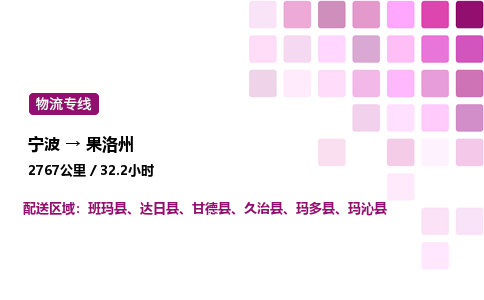 物流专线

宁波 → 果洛州

2767公里 / 32.2小时

配送区域：班玛县、达日县、甘德县、久治县、玛多县、玛沁县